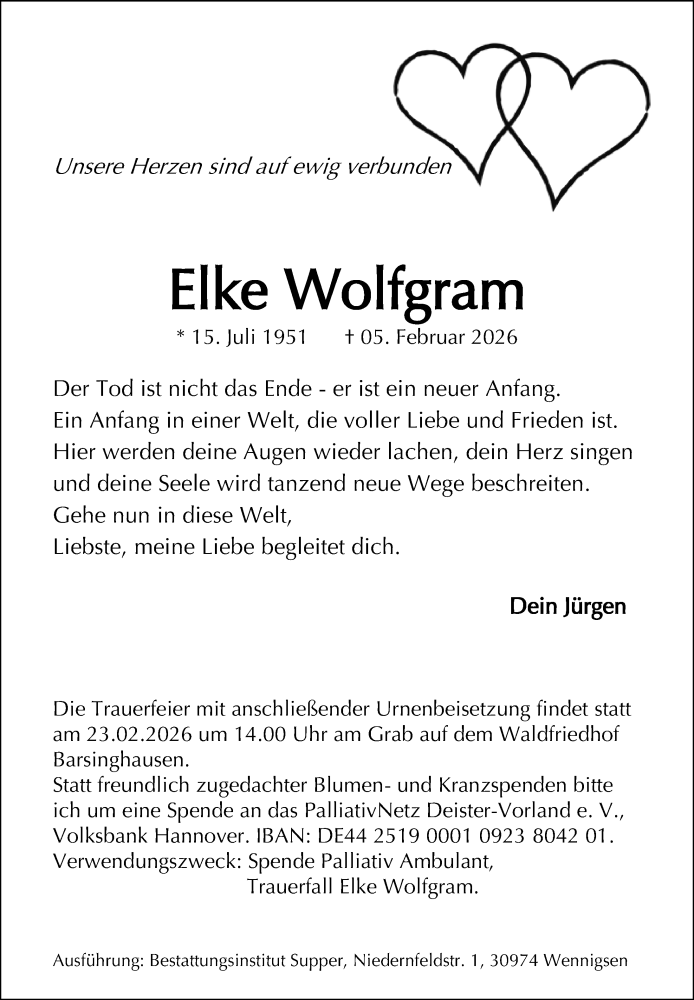 Unsere Herzen sind auf ewig verbunden

Elke Wolfgram

* 15. Juli 1951 † 05. Februar 2026

Der Tod ist nicht das Ende - er ist ein neuer Anfang.
Ein Anfang in einer Welt, die voller Liebe und Frieden ist.
Hier werden deine Augen wieder lachen, dein Herz singen und deine Seele wird tanzend neue Wege beschreiten.
Gehe nun in diese Welt,
Liebste, meine Liebe begleitet dich.

Dein Jürgen

Die Trauerfeier mit anschließender Urnenbeisetzung findet statt am 23.02.2026 um 14.00 Uhr am Grab auf dem Waldfriedhof Barsinghausen.
Statt freundlich zugedachter Blumen- und Kranzspenden bitte ich um eine Spende an das PalliativNetz Deister-Vorland e. V., Volksbank Hannover. IBAN: DE44 2519 0001 0923 8042 01.
Verwendungszweck: Spende Palliativ Ambulant,
Trauerfall Elke Wolfgram.

Ausführung: Bestattungsinstitut Supper, Niedernfeldstr. 1, 30974 Wennigsen